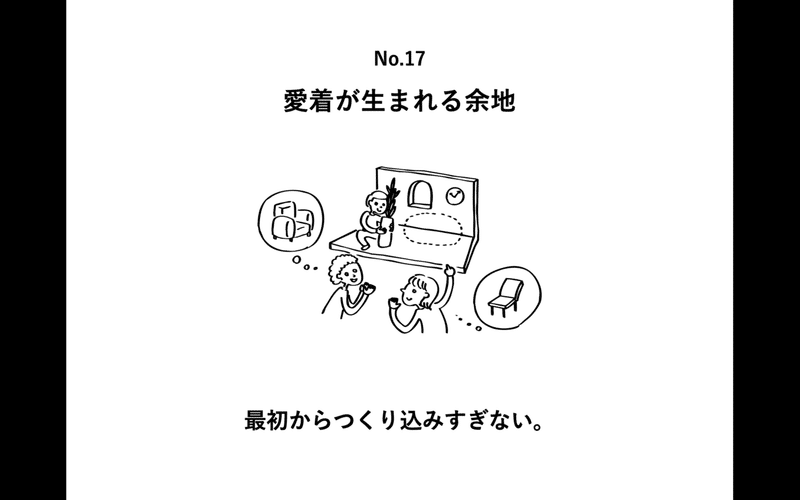 No.17

愛着が生まれる余地

最初からつくり込みすぎない。